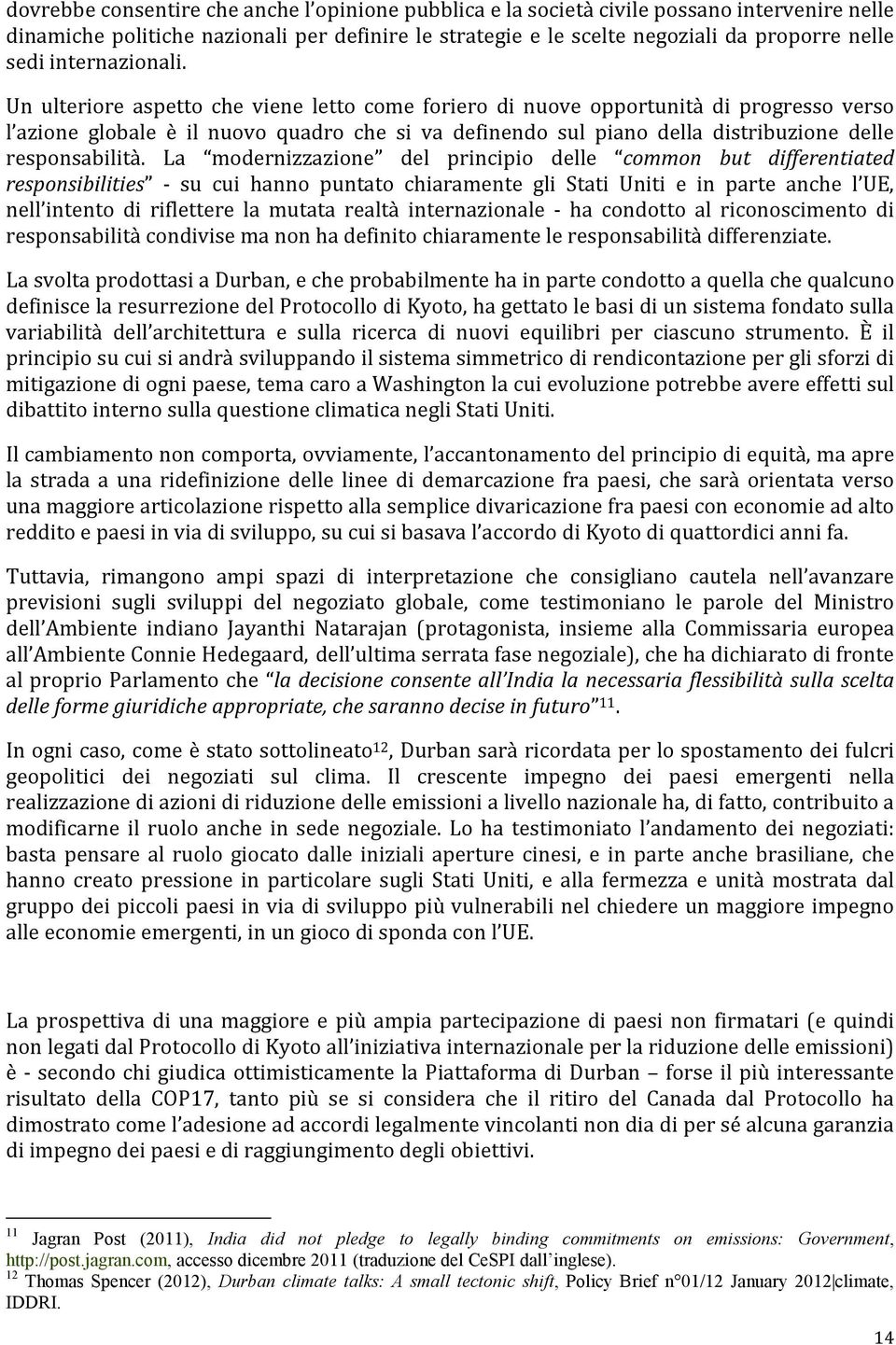 dovrebbe consentire che anche l'opinione pubblica e la società civile possano intervenire nelle dinamiche politiche nazionali per definire le strategie e le scelte negoziali da proporre nelle sedi internazionali.

Un ulteriore aspetto che viene letto come foriero di nuove opportunità di progresso verso l'azione globale è il nuovo quadro che si va definendo sul piano della distribuzione delle responsabilità. La "modernizzazione" del principio delle "common but differentiated responsibilities" - su cui hanno puntato chiaramente gli Stati Uniti e in parte anche l'UE, nell'intento di riflettere la mutata realtà internazionale - ha condotto al riconoscimento di responsabilità condivise ma non ha definito chiaramente le responsabilità differenziate.

La svolta prodottasi a Durban, e che probabilmente ha in parte condotto a quella che qualcuno definisce la resurrezione del Protocollo di Kyoto, ha gettato le basi di un sistema fondato sulla variabilità dell'architettura e sulla ricerca di nuovi equilibri per ciascuno strumento. È il principio su cui si andrà sviluppando il sistema simmetrico di rendicontazione per gli sforzi di mitigazione di ogni paese, tema caro a Washington la cui evoluzione potrebbe avere effetti sul dibattito interno sulla questione climatica negli Stati Uniti.

Il cambiamento non comporta, ovviamente, l'accantonamento del principio di equità, ma apre la strada a una ridefinizione delle linee di demarcazione fra paesi, che sarà orientata verso una maggiore articolazione rispetto alla semplice divaricazione fra paesi con economie ad alto reddito e paesi in via di sviluppo, su cui si basava l'accordo di Kyoto di quattordici anni fa.

Tuttavia, rimangono ampi spazi di interpretazione che consigliano cautela nell'avanzare previsioni sugli sviluppi del negoziato globale, come testimoniano le parole del Ministro dell'Ambiente indiano Jayanthi Natarajan (protagonista, insieme alla Commissaria europea all'Ambiente Connie Hedegaard, dell'ultima serrata fase negoziale), che ha dichiarato di fronte al proprio Parlamento che "la decisione consente all'India la necessaria flessibilità sulla scelta delle forme giuridiche appropriate, che saranno decise in futuro"$^{11}$.

In ogni caso, come è stato sottolineato$^{12}$, Durban sarà ricordata per lo spostamento dei fulcri geopolitici dei negoziati sul clima. Il crescente impegno dei paesi emergenti nella realizzazione di azioni di riduzione delle emissioni a livello nazionale ha, di fatto, contribuito a modificarne il ruolo anche in sede negoziale. Lo ha testimoniato l'andamento dei negoziati: basta pensare al ruolo giocato dalle iniziali aperture cinesi, e in parte anche brasiliane, che hanno creato pressione in particolare sugli Stati Uniti, e alla fermezza e unità mostrata dal gruppo dei piccoli paesi in via di sviluppo più vulnerabili nel chiedere un maggiore impegno alle economie emergenti, in un gioco di sponda con l'UE.

La prospettiva di una maggiore e più ampia partecipazione di paesi non firmatari (e quindi non legati dal Protocollo di Kyoto all'iniziativa internazionale per la riduzione delle emissioni) è - secondo chi giudica ottimisticamente la Piattaforma di Durban – forse il più interessante risultato della COP17, tanto più se si considera che il ritiro del Canada dal Protocollo ha dimostrato come l'adesione ad accordi legalmente vincolanti non dia di per sé alcuna garanzia di impegno dei paesi e di raggiungimento degli obiettivi.

$^{11}$ Jagran Post (2011), India did not pledge to legally binding commitments on emissions: Government, http://post.jagran.com, accesso dicembre 2011 (traduzione del CeSPI dall'inglese).
$^{12}$ Thomas Spencer (2012), Durban climate talks: A small tectonic shift, Policy Brief n°01/12 January 2012|climate, IDDRI.

14